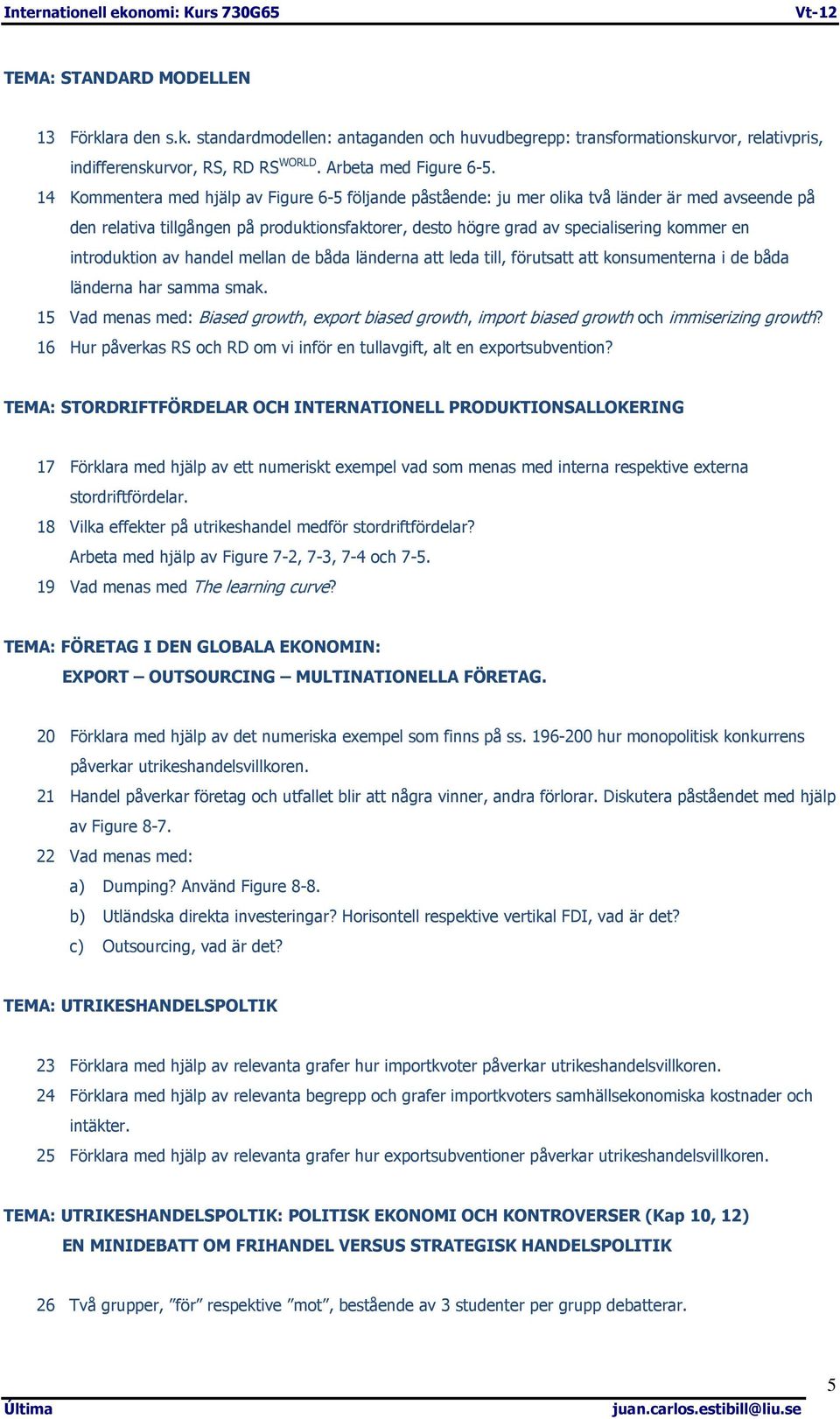 Internationell ekonomi: Kurs 730G65 Vt-12

TEMA: STANDARD MODELLEN

13 Förklara den s.k. standardmodellen: antaganden och huvudbegrepp: transformationskurvor, relativpris, indifferenskurvor, RS, RD RS$^{WORLD}$. Arbeta med Figure 6-5.

14 Kommentera med hjälp av Figure 6-5 följande påstående: ju mer olika två länder är med avseende på den relativa tillgången på produktionsfaktorer, desto högre grad av specialisering kommer en introduktion av handel mellan de båda länderna att leda till, förutsatt att konsumenterna i de båda länderna har samma smak.

15 Vad menas med: Biased growth, export biased growth, import biased growth och immiserizing growth?

16 Hur påverkas RS och RD om vi inför en tullavgift, alt en exportsubvention?

TEMA: STORDRIFTFÖRDELAR OCH INTERNATIONELL PRODUKTIONSALLOKERING

17 Förklara med hjälp av ett numeriskt exempel vad som menas med interna respektive externa stordriftfördelar.

18 Vilka effekter på utrikeshandel medför stordriftfördelar? Arbeta med hjälp av Figure 7-2, 7-3, 7-4 och 7-5.

19 Vad menas med The learning curve?

TEMA: FÖRETAG I DEN GLOBALA EKONOMIN:
EXPORT – OUTSOURCING – MULTINATIONELLA FÖRETAG.

20 Förklara med hjälp av det numeriska exempel som finns på ss. 196-200 hur monopolitisk konkurrens påverkar utrikeshandelsvillkoren.

21 Handel påverkar företag och utfallet blir att några vinner, andra förlorar. Diskutera påståendet med hjälp av Figure 8-7.

22 Vad menas med:
a) Dumping? Använd Figure 8-8.
b) Utländska direkta investeringar? Horisontell respektive vertikal FDI, vad är det?
c) Outsourcing, vad är det?

TEMA: UTRIKESHANDELSPOLTIK

23 Förklara med hjälp av relevanta grafer hur importkvoter påverkar utrikeshandelsvillkoren.

24 Förklara med hjälp av relevanta begrepp och grafer importkvoters samhällsekonomiska kostnader och intäkter.

25 Förklara med hjälp av relevanta grafer hur exportsubventioner påverkar utrikeshandelsvillkoren.

TEMA: UTRIKESHANDELSPOLTIK: POLITISK EKONOMI OCH KONTROVERSER (Kap 10, 12)
EN MINIDEBATT OM FRIHANDEL VERSUS STRATEGISK HANDELSPOLITIK

26 Två grupper, ”för” respektive ”mot”, bestående av 3 studenter per grupp debatterar.

5

Última juan.carlos.estibill@liu.se